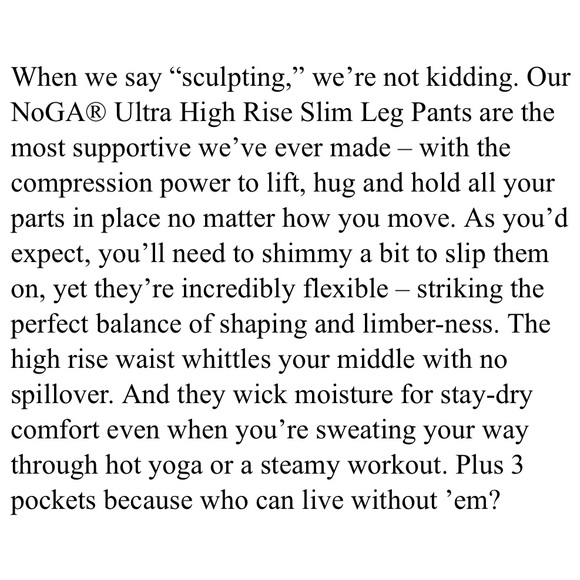 When we say “sculpting,” we’re not kidding. Our NoGA® Ultra High Rise Slim Leg Pants are the most supportive we’ve ever made – with the compression power to lift, hug and hold all your parts in place no matter how you move. As you’d expect, you’ll need to shimmy a bit to slip them on, yet they’re incredibly flexible – striking the perfect balance of shaping and limber-ness. The high rise waist whittles your middle with no spillover. And they wick moisture for stay-dry comfort even when you’re sweating your way through hot yoga or a steamy workout. Plus 3 pockets because who can live without ’em?